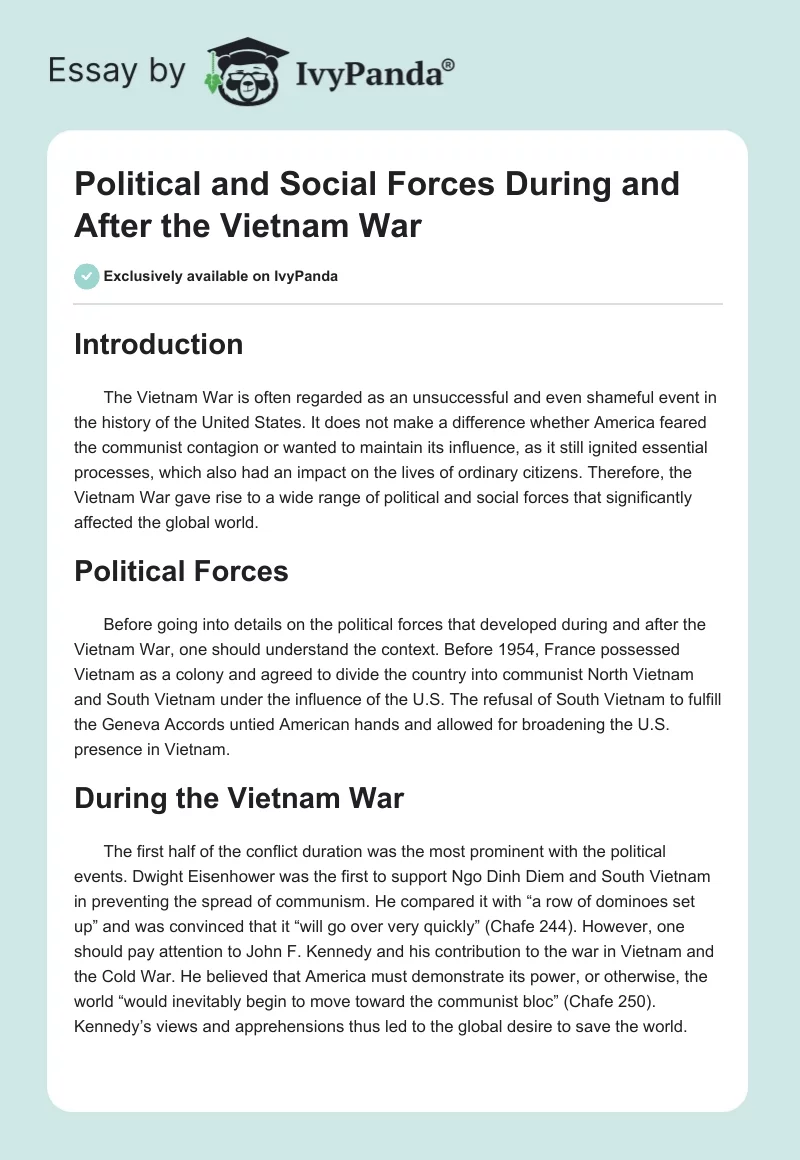 Essay by IvyPanda®

Political and Social Forces During and After the Vietnam War

Exclusively available on IvyPanda

Introduction

The Vietnam War is often regarded as an unsuccessful and even shameful event in the history of the United States. It does not make a difference whether America feared the communist contagion or wanted to maintain its influence, as it still ignited essential processes, which also had an impact on the lives of ordinary citizens. Therefore, the Vietnam War gave rise to a wide range of political and social forces that significantly affected the global world.

Political Forces

Before going into details on the political forces that developed during and after the Vietnam War, one should understand the context. Before 1954, France possessed Vietnam as a colony and agreed to divide the country into communist North Vietnam and South Vietnam under the influence of the U.S. The refusal of South Vietnam to fulfill the Geneva Accords untied American hands and allowed for broadening the U.S. presence in Vietnam.

During the Vietnam War

The first half of the conflict duration was the most prominent with the political events. Dwight Eisenhower was the first to support Ngo Dinh Diem and South Vietnam in preventing the spread of communism. He compared it with “a row of dominoes set up” and was convinced that it “will go over very quickly” (Chafe 244). However, one should pay attention to John F. Kennedy and his contribution to the war in Vietnam and the Cold War. He believed that America must demonstrate its power, or otherwise, the world “would inevitably begin to move toward the communist bloc” (Chafe 250). Kennedy’s views and apprehensions thus led to the global desire to save the world.